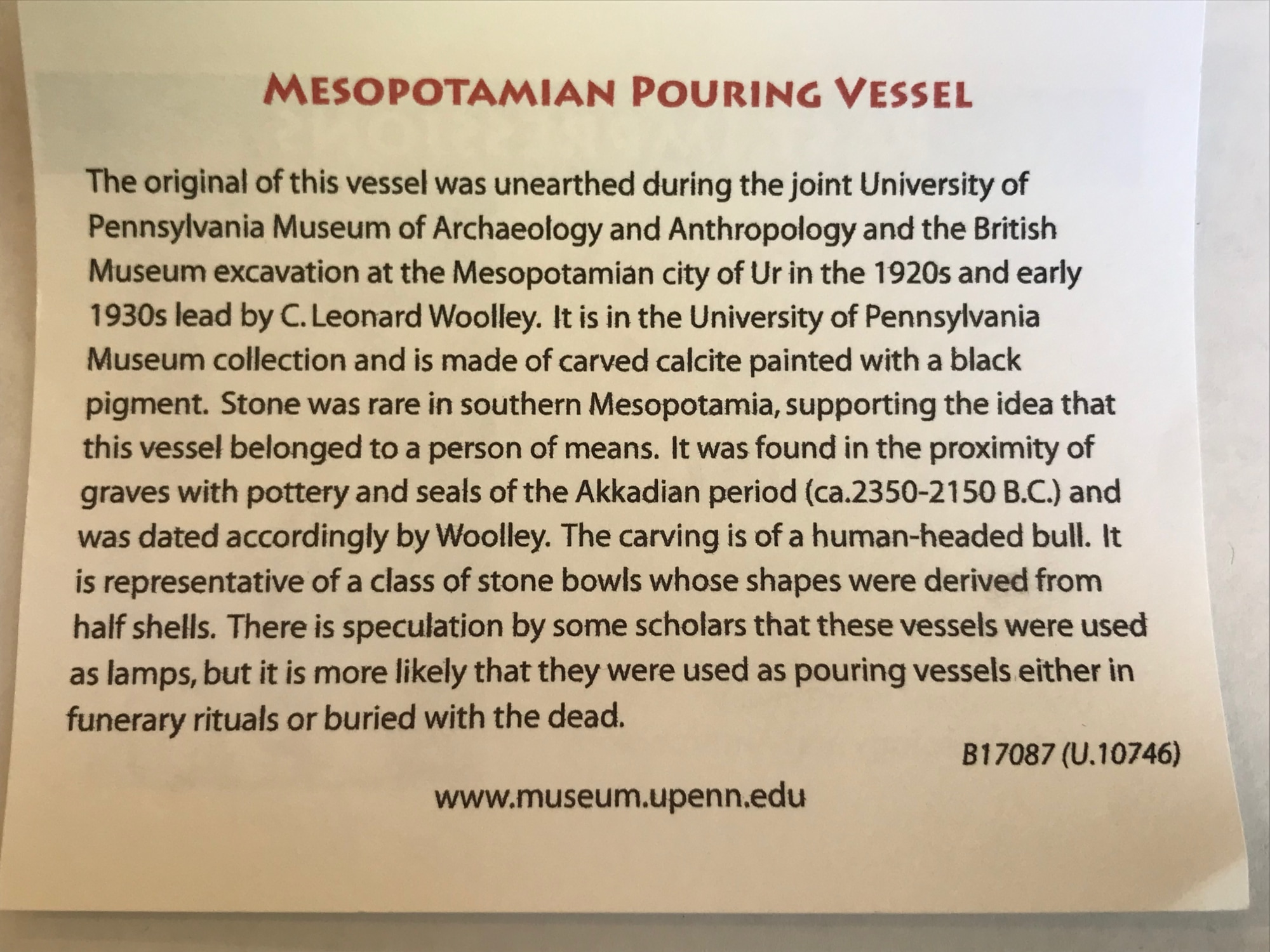 MESOPOTAMIAN POURING VESSEL

The original of this vessel was unearthed during the joint University of Pennsylvania Museum of Archaeology and Anthropology and the British Museum excavation at the Mesopotamian city of Ur in the 1920s and early 1930s lead by C. Leonard Woolley. It is in the University of Pennsylvania Museum collection and is made of carved calcite painted with a black pigment. Stone was rare in southern Mesopotamia, supporting the idea that this vessel belonged to a person of means. It was found in the proximity of graves with pottery and seals of the Akkadian period (ca.2350-2150 B.C.) and was dated accordingly by Woolley. The carving is of a human-headed bull. It is representative of a class of stone bowls whose shapes were derived from half shells. There is speculation by some scholars that these vessels were used as lamps, but it is more likely that they were used as pouring vessels either in funerary rituals or buried with the dead.

B17087 (U.10746)

www.museum.upenn.edu